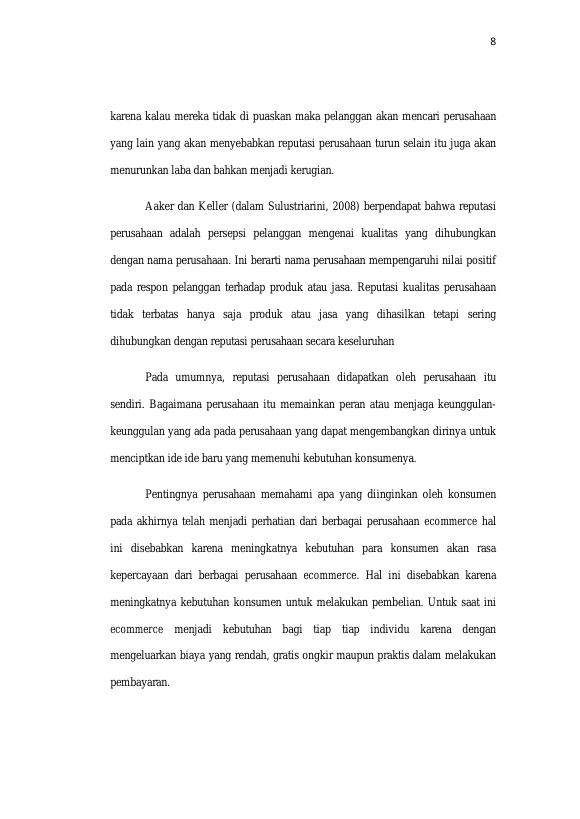 8

karena kalau mereka tidak di puaskan maka pelanggan akan mencari perusahaan yang lain yang akan menyebabkan reputasi perusahaan turun selain itu juga akan menurunkan laba dan bahkan menjadi kerugian.

Aaker dan Keller (dalam Sulustriarini, 2008) berpendapat bahwa reputasi perusahaan adalah persepsi pelanggan mengenai kualitas yang dihubungkan dengan nama perusahaan. Ini berarti nama perusahaan mempengaruhi nilai positif pada respon pelanggan terhadap produk atau jasa. Reputasi kualitas perusahaan tidak terbatas hanya saja produk atau jasa yang dihasilkan tetapi sering dihubungkan dengan reputasi perusahaan secara keseluruhan

Pada umumnya, reputasi perusahaan didapatkan oleh perusahaan itu sendiri. Bagaimana perusahaan itu memainkan peran atau menjaga keunggulan-keunggulan yang ada pada perusahaan yang dapat mengembangkan dirinya untuk menciptkan ide ide baru yang memenuhi kebutuhan konsumenya.

Pentingnya perusahaan memahami apa yang diinginkan oleh konsumen pada akhirnya telah menjadi perhatian dari berbagai perusahaan ecommerce hal ini disebabkan karena meningkatnya kebutuhan para konsumen akan rasa kepercayaan dari berbagai perusahaan ecommerce. Hal ini disebabkan karena meningkatnya kebutuhan konsumen untuk melakukan pembelian. Untuk saat ini ecommerce menjadi kebutuhan bagi tiap tiap individu karena dengan mengeluarkan biaya yang rendah, gratis ongkir maupun praktis dalam melakukan pembayaran.